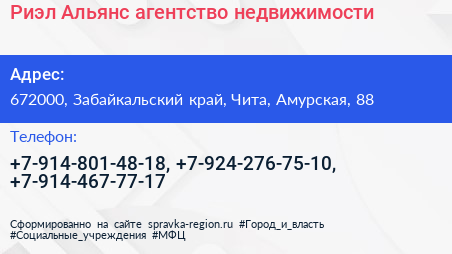 Риэл Альянс агентство недвижимости

Адрес:
672000, Забайкальский край, Чита, Амурская, 88

Телефон:
+7-914-801-48-18, +7-924-276-75-10, +7-914-467-77-17

Сформированно на сайте spravka-region.ru #Город_и_власть #Социальные_учреждения #МФЦ